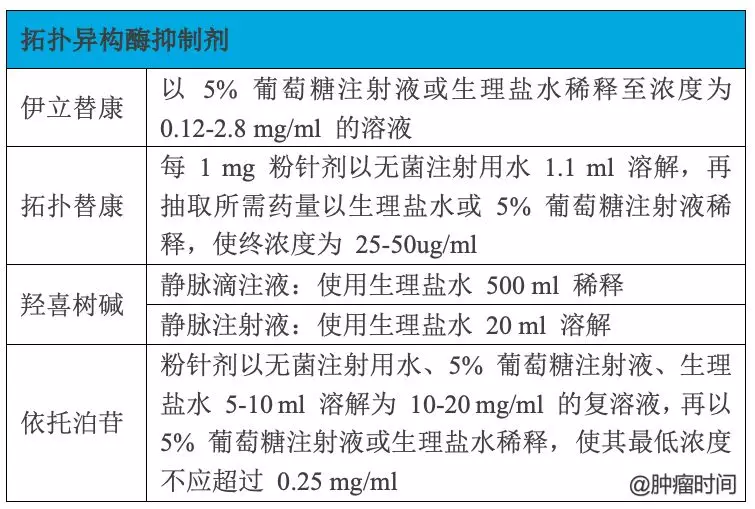 | 拓扑异构酶抑制剂 | |
|---|---|
| 伊立替康 | 以5%葡萄糖注射液或生理盐水稀释至浓度为0.12-2.8 mg/ml的溶液 |
| 拓扑替康 | 每1 mg粉针剂以无菌注射用水1.1 ml溶解，再抽取所需药量以生理盐水或5%葡萄糖注射液稀释，使终浓度为25-50ug/ml |
| 羟喜树碱 | 静脉滴注液：使用生理盐水500 ml稀释 |
| | 静脉注射液：使用生理盐水20 ml溶解 |
| 依托泊苷 | 粉针剂以无菌注射用水、5%葡萄糖注射液、生理盐水5-10 ml溶解为10-20 mg/ml的复溶液，再以5%葡萄糖注射液或生理盐水稀释，使其最低浓度不应超过0.25 mg/ml |

@肿瘤时间